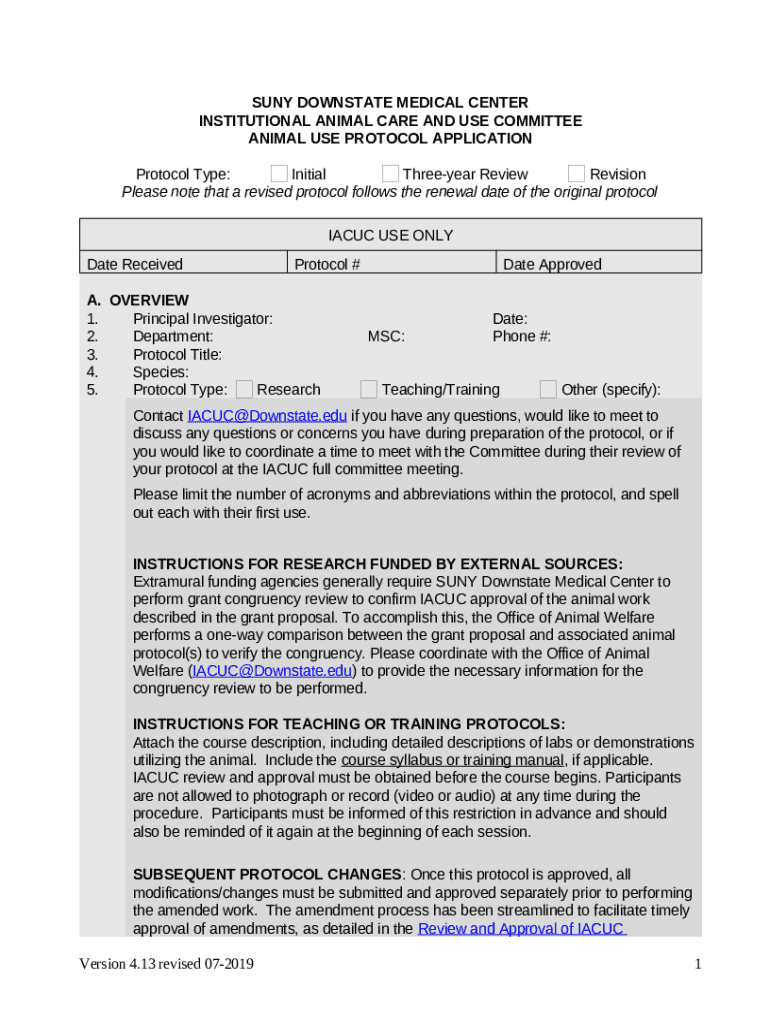 SUNY DOWNSTATE MEDICAL CENTER
INSTITUTIONAL ANIMAL CARE AND USE COMMITTEE
ANIMAL USE PROTOCOL APPLICATION

Protocol Type: Initial Three-year Review Revision
Please note that a revised protocol follows the renewal date of the original protocol

| IACUC USE ONLY | | |
|---|---|---|
| Date Received | Protocol # | Date Approved |

A. OVERVIEW
1. Principal Investigator: Date:
2. Department: MSC: Phone #:
3. Protocol Title:
4. Species:
5. Protocol Type: Research Teaching/Training Other (specify):

Contact IACUC@Downstate.edu if you have any questions, would like to meet to discuss any questions or concerns you have during preparation of the protocol, or if you would like to coordinate a time to meet with the Committee during their review of your protocol at the IACUC full committee meeting.

Please limit the number of acronyms and abbreviations within the protocol, and spell out each with their first use.

INSTRUCTIONS FOR RESEARCH FUNDED BY EXTERNAL SOURCES:
Extramural funding agencies generally require SUNY Downstate Medical Center to perform grant congruency review to confirm IACUC approval of the animal work described in the grant proposal. To accomplish this, the Office of Animal Welfare performs a one-way comparison between the grant proposal and associated animal protocol(s) to verify the congruency. Please coordinate with the Office of Animal Welfare (IACUC@Downstate.edu) to provide the necessary information for the congruency review to be performed.

INSTRUCTIONS FOR TEACHING OR TRAINING PROTOCOLS:
Attach the course description, including detailed descriptions of labs or demonstrations utilizing the animal. Include the course syllabus or training manual, if applicable. IACUC review and approval must be obtained before the course begins. Participants are not allowed to photograph or record (video or audio) at any time during the procedure. Participants must be informed of this restriction in advance and should also be reminded of it again at the beginning of each session.

SUBSEQUENT PROTOCOL CHANGES: Once this protocol is approved, all modifications/changes must be submitted and approved separately prior to performing the amended work. The amendment process has been streamlined to facilitate timely approval of amendments, as detailed in the Review and Approval of IACUC

Version 4.13 revised 07-2019 1